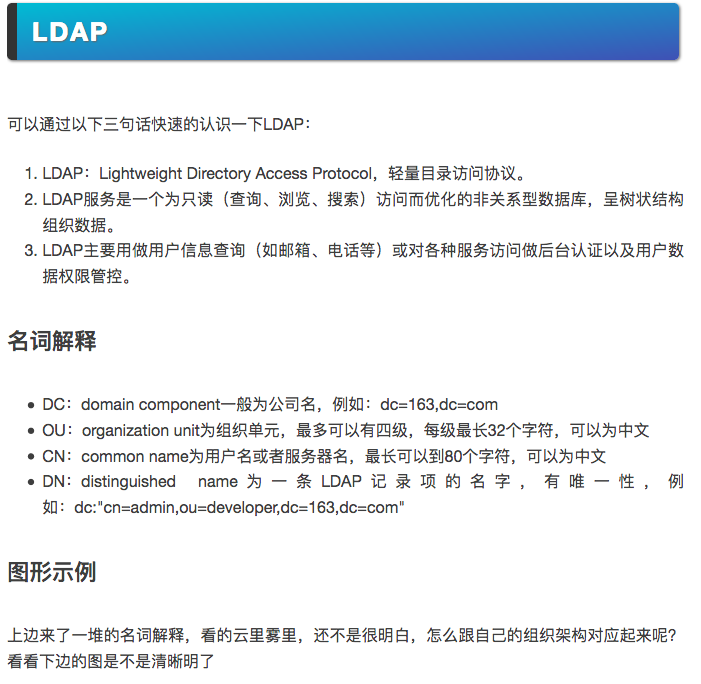 LDAP

可以通过以下三句话快速的认识一下LDAP：

1. LDAP：Lightweight Directory Access Protocol，轻量目录访问协议。
2. LDAP服务是一个为只读（查询、浏览、搜索）访问而优化的非关系型数据库，呈树状结构组织数据。
3. LDAP主要用做用户信息查询（如邮箱、电话等）或对各种服务访问做后台认证以及用户数据权限管控。

名词解释

- DC：domain component一般为公司名，例如：dc=163,dc=com
- OU：organization unit为组织单元，最多可以有四级，每级最长32个字符，可以为中文
- CN：common name为用户名或者服务器名，最长可以到80个字符，可以为中文
- DN：distinguished name为一条LDAP记录项的名字，有唯一性，例如：dc:"cn=admin,ou=developer,dc=163,dc=com"

图形示例

上边来了一堆的名词解释，看的云里雾里，还不是很明白，怎么跟自己的组织架构对应起来呢？看看下边的图是不是清晰明了